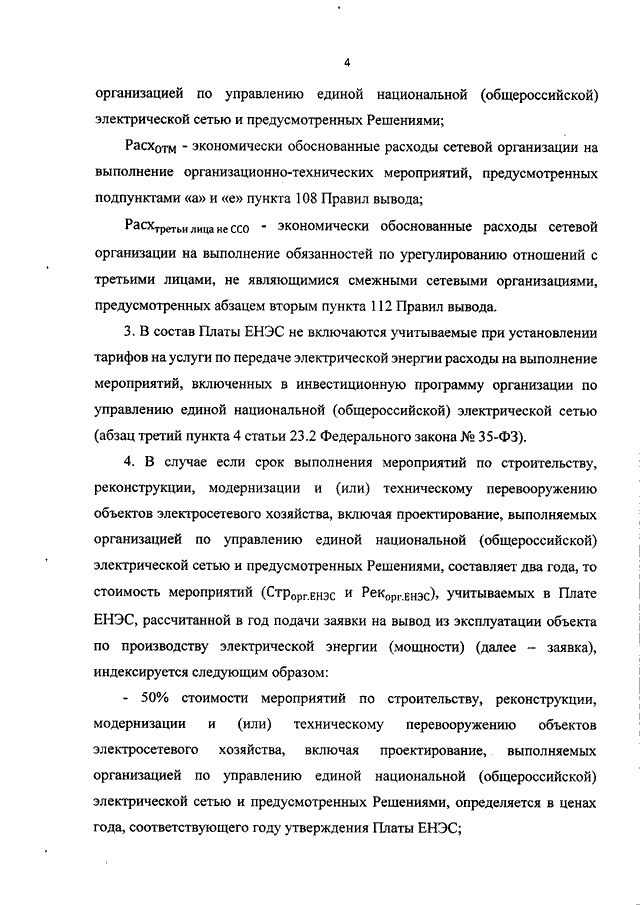 4

организацией по управлению единой национальной (общероссийской) электрической сетью и предусмотренных Решениями;

$Расх_{ОТМ}$ - экономически обоснованные расходы сетевой организации на выполнение организационно-технических мероприятий, предусмотренных подпунктами «а» и «е» пункта 108 Правил вывода;

$Расх_{третьи\ лица\ не\ ССО}$ - экономически обоснованные расходы сетевой организации на выполнение обязанностей по урегулированию отношений с третьими лицами, не являющимися смежными сетевыми организациями, предусмотренных абзацем вторым пункта 112 Правил вывода.

3. В состав Платы ЕНЭС не включаются учитываемые при установлении тарифов на услуги по передаче электрической энергии расходы на выполнение мероприятий, включенных в инвестиционную программу организации по управлению единой национальной (общероссийской) электрической сетью (абзац третий пункта 4 статьи 23.2 Федерального закона № 35-ФЗ).

4. В случае если срок выполнения мероприятий по строительству, реконструкции, модернизации и (или) техническому перевооружению объектов электросетевого хозяйства, включая проектирование, выполняемых организацией по управлению единой национальной (общероссийской) электрической сетью и предусмотренных Решениями, составляет два года, то стоимость мероприятий ($Стр_{орг.ЕНЭС}$ и $Рек_{орг.ЕНЭС}$), учитываемых в Плате ЕНЭС, рассчитанной в год подачи заявки на вывод из эксплуатации объекта по производству электрической энергии (мощности) (далее – заявка), индексируется следующим образом:

- 50% стоимости мероприятий по строительству, реконструкции, модернизации и (или) техническому перевооружению объектов электросетевого хозяйства, включая проектирование, выполняемых организацией по управлению единой национальной (общероссийской) электрической сетью и предусмотренных Решениями, определяется в ценах года, соответствующего году утверждения Платы ЕНЭС;